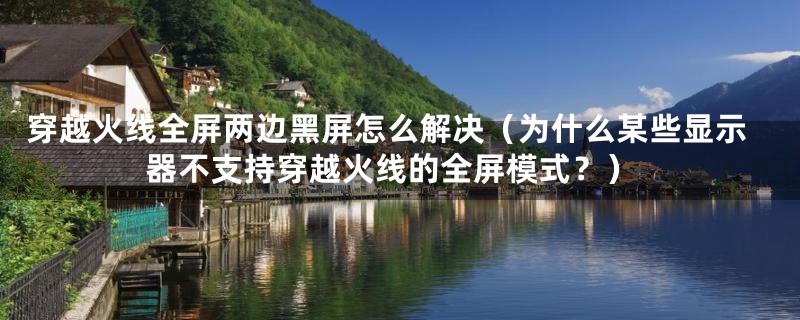 穿越火线全屏两边黑屏怎么解决（为什么某些显示器不支持穿越火线的全屏模式？）